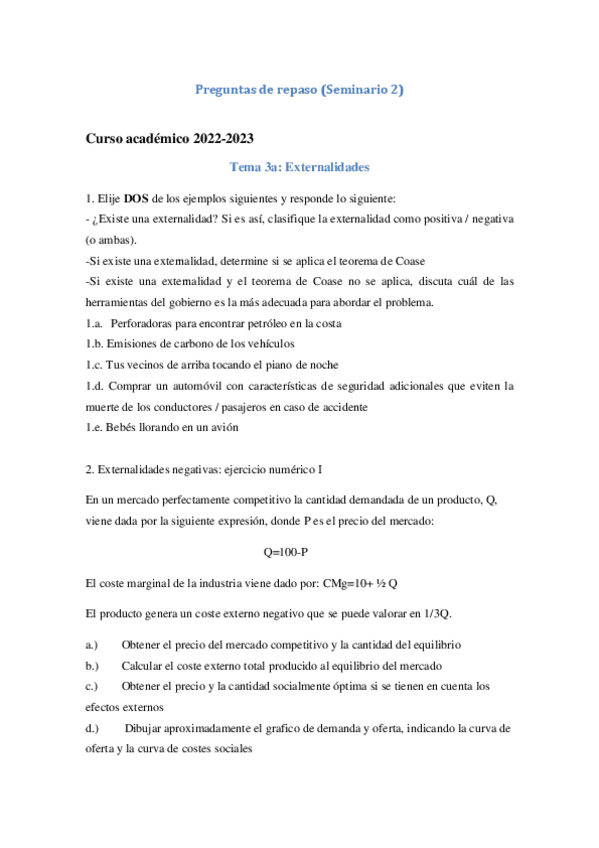 Preguntas de repaso (Seminario 2)

Curso académico 2022-2023

Tema 3a: Externalidades

1. Elije DOS de los ejemplos siguientes y responde lo siguiente:
- ¿Existe una externalidad? Si es así, clasifique la externalidad como positiva / negativa (o ambas).
-Si existe una externalidad, determine si se aplica el teorema de Coase
-Si existe una externalidad y el teorema de Coase no se aplica, discuta cuál de las herramientas del gobierno es la más adecuada para abordar el problema.
1.a. Perforadoras para encontrar petróleo en la costa
1.b. Emisiones de carbono de los vehículos
1.c. Tus vecinos de arriba tocando el piano de noche
1.d. Comprar un automóvil con características de seguridad adicionales que eviten la muerte de los conductores / pasajeros en caso de accidente
1.e. Bebés llorando en un avión

2. Externalidades negativas: ejercicio numérico I

En un mercado perfectamente competitivo la cantidad demandada de un producto, Q, viene dada por la siguiente expresión, donde P es el precio del mercado:

Q=100-P

El coste marginal de la industria viene dado por: CMg=10+ ½ Q

El producto genera un coste externo negativo que se puede valorar en 1/3Q.

a.) Obtener el precio del mercado competitivo y la cantidad del equilibrio
b.) Calcular el coste externo total producido al equilibrio del mercado
c.) Obtener el precio y la cantidad socialmente óptima si se tienen en cuenta los efectos externos
d.) Dibujar aproximadamente el grafico de demanda y oferta, indicando la curva de oferta y la curva de costes sociales